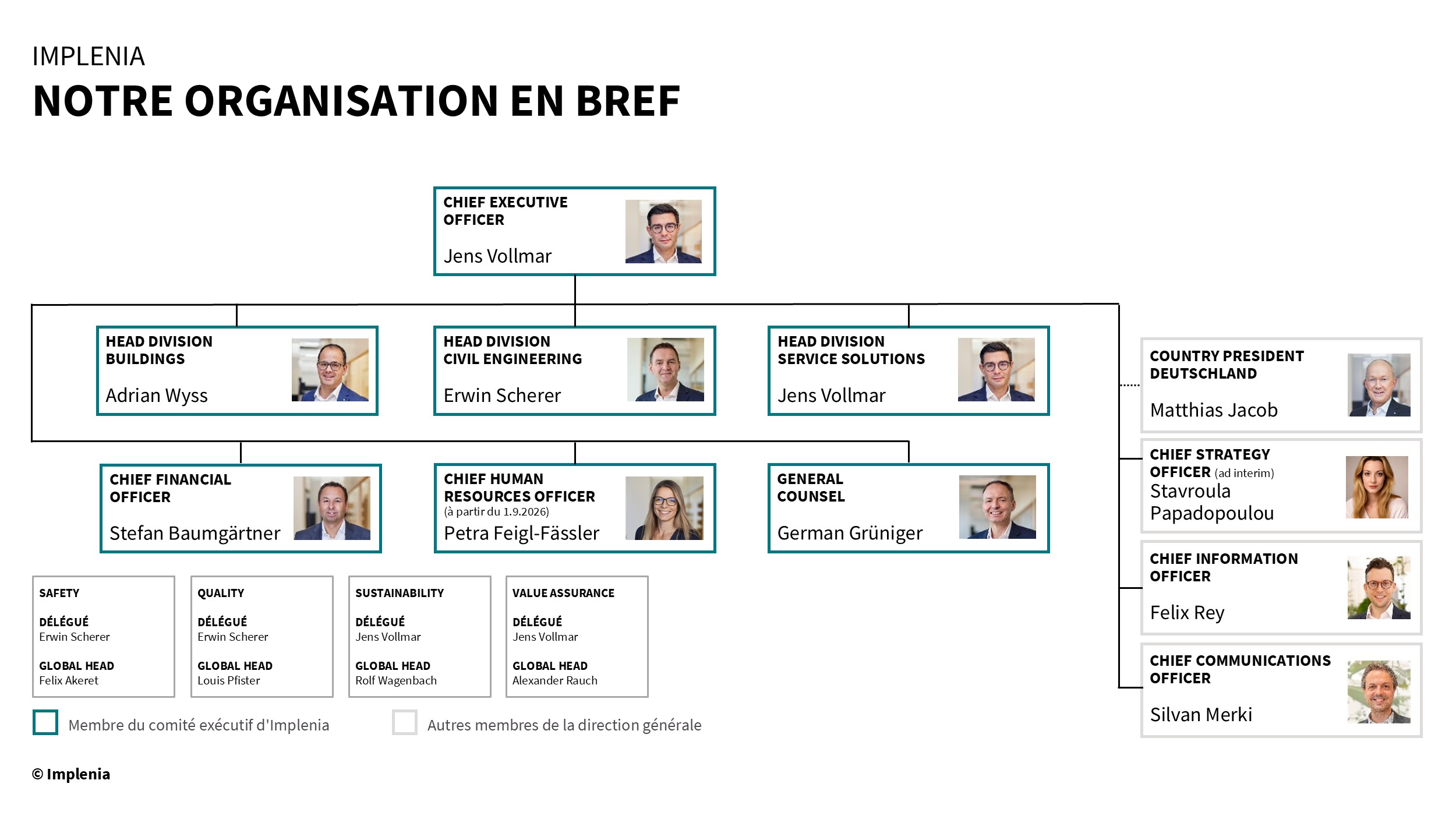 IMPLENIA

NOTRE ORGANISATION EN BREF

CHIEF EXECUTIVE OFFICER
Jens Vollmar

HEAD DIVISION BUILDINGS
Adrian Wyss

HEAD DIVISION CIVIL ENGINEERING
Erwin Scherer

HEAD DIVISION SERVICE SOLUTIONS
Jens Vollmar

CHIEF FINANCIAL OFFICER
Stefan Baumgärtner

CHIEF HUMAN RESOURCES OFFICER
(à partir du 1.9.2026)
Petra Feigl-Fässler

GENERAL COUNSEL
German Grüniger

COUNTRY PRESIDENT DEUTSCHLAND
Matthias Jacob

CHIEF STRATEGY OFFICER (ad interim)
Stavroula Papadopoulou

CHIEF INFORMATION OFFICER
Felix Rey

CHIEF COMMUNICATIONS OFFICER
Silvan Merki

SAFETY
DÉLÉGUÉ
Erwin Scherer
GLOBAL HEAD
Felix Akeret

QUALITY
DÉLÉGUÉ
Erwin Scherer
GLOBAL HEAD
Louis Pfister

SUSTAINABILITY
DÉLÉGUÉ
Jens Vollmar
GLOBAL HEAD
Rolf Wagenbach

VALUE ASSURANCE
DÉLÉGUÉ
Jens Vollmar
GLOBAL HEAD
Alexander Rauch

Membre du comité exécutif d'Implenia

Autres membres de la direction générale

© Implenia